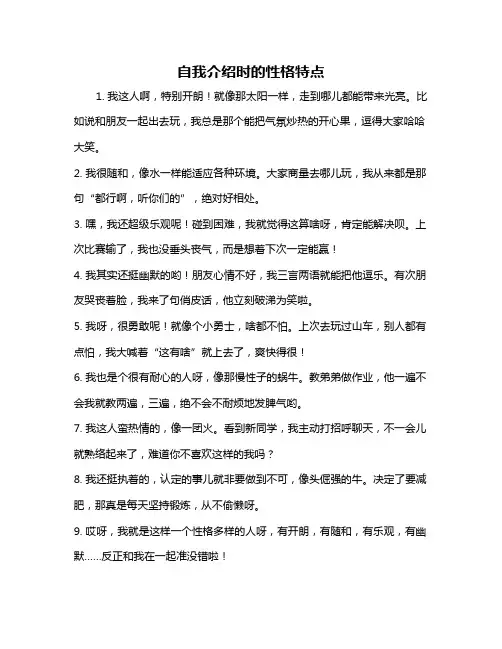 自我介绍时的性格特点

1. 我这人啊，特别开朗！就像那太阳一样，走到哪儿都能带来光亮。比如说和朋友一起出去玩，我总是那个能把气氛炒热的开心果，逗得大家哈哈大笑。

2. 我很随和，像水一样能适应各种环境。大家商量去哪儿玩，我从来都是那句“都行啊，听你们的”，绝对好相处。

3. 嘿，我还超级乐观呢！碰到困难，我就觉得这算啥呀，肯定能解决呗。上次比赛输了，我也没垂头丧气，而是想着下次一定能赢！

4. 我其实还挺幽默的哟！朋友心情不好，我三言两语就能把他逗乐。有次朋友哭丧着脸，我来了句俏皮话，他立刻破涕为笑啦。

5. 我呀，很勇敢呢！就像个小勇士，啥都不怕。上次去玩过山车，别人都有点怕，我大喊着“这有啥”就上去了，爽快得很！

6. 我也是个很有耐心的人呀，像那慢性子的蜗牛。教弟弟做作业，他一遍不会我就教两遍，三遍，绝不会不耐烦地发脾气哟。

7. 我这人蛮热情的，像一团火。看到新同学，我主动打招呼聊天，不一会儿就熟络起来了，难道你不喜欢这样的我吗？

8. 我还挺执着的，认定的事儿就非要做到不可，像头倔强的牛。决定了要减肥，那真是每天坚持锻炼，从不偷懒呀。

9. 哎呀，我就是这样一个性格多样的人呀，有开朗，有随和，有乐观，有幽默……反正和我在一起准没错啦！